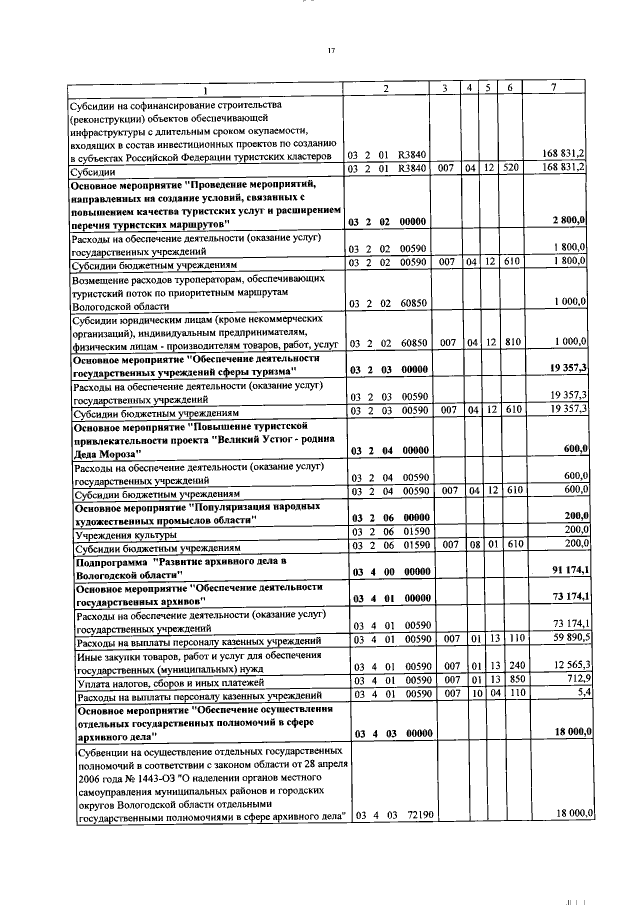 17

| 1 | 2 | 3 | 4 | 5 | 6 | 7 |
|---|---|---|---|---|---|---|
| Субсидии на софинансирование строительства (реконструкции) объектов обеспечивающей инфраструктуры с длительным сроком окупаемости, входящих в состав инвестиционных проектов по созданию в субъектах Российской Федерации туристских кластеров | 03 2 01 R3840 | | | | | 168 831,2 |
| Субсидии | 03 2 01 R3840 | 007 | 04 | 12 | 520 | 168 831,2 |
| Основное мероприятие "Проведение мероприятий, направленных на создание условий, связанных с повышением качества туристских услуг и расширением перечня туристских маршрутов" | 03 2 02 00000 | | | | | 2 800,0 |
| Расходы на обеспечение деятельности (оказание услуг) государственных учреждений | 03 2 02 00590 | | | | | 1 800,0 |
| Субсидии бюджетным учреждениям | 03 2 02 00590 | 007 | 04 | 12 | 610 | 1 800,0 |
| Возмещение расходов туроператорам, обеспечивающих туристский поток по приоритетным маршрутам Вологодской области | 03 2 02 60850 | | | | | 1 000,0 |
| Субсидии юридическим лицам (кроме некоммерческих организаций), индивидуальным предпринимателям, физическим лицам - производителям товаров, работ, услуг | 03 2 02 60850 | 007 | 04 | 12 | 810 | 1 000,0 |
| Основное мероприятие "Обеспечение деятельности государственных учреждений сферы туризма" | 03 2 03 00000 | | | | | 19 357,3 |
| Расходы на обеспечение деятельности (оказание услуг) государственных учреждений | 03 2 03 00590 | | | | | 19 357,3 |
| Субсидии бюджетным учреждениям | 03 2 03 00590 | 007 | 04 | 12 | 610 | 19 357,3 |
| Основное мероприятие "Повышение туристской привлекательности проекта "Великий Устюг - родина Деда Мороза" | 03 2 04 00000 | | | | | 600,0 |
| Расходы на обеспечение деятельности (оказание услуг) государственных учреждений | 03 2 04 00590 | | | | | 600,0 |
| Субсидии бюджетным учреждениям | 03 2 04 00590 | 007 | 04 | 12 | 610 | 600,0 |
| Основное мероприятие "Популяризация народных художественных промыслов области" | 03 2 06 00000 | | | | | 200,0 |
| Учреждения культуры | 03 2 06 01590 | | | | | 200,0 |
| Субсидии бюджетным учреждениям | 03 2 06 01590 | 007 | 08 | 01 | 610 | 200,0 |
| Подпрограмма "Развитие архивного дела в Вологодской области" | 03 4 00 00000 | | | | | 91 174,1 |
| Основное мероприятие "Обеспечение деятельности государственных архивов" | 03 4 01 00000 | | | | | 73 174,1 |
| Расходы на обеспечение деятельности (оказание услуг) государственных учреждений | 03 4 01 00590 | | | | | 73 174,1 |
| Расходы на выплаты персоналу казенных учреждений | 03 4 01 00590 | 007 | 01 | 13 | 110 | 59 890,5 |
| Иные закупки товаров, работ и услуг для обеспечения государственных (муниципальных) нужд | 03 4 01 00590 | 007 | 01 | 13 | 240 | 12 565,3 |
| Уплата налогов, сборов и иных платежей | 03 4 01 00590 | 007 | 01 | 13 | 850 | 712,9 |
| Расходы на выплаты персоналу казенных учреждений | 03 4 01 00590 | 007 | 10 | 04 | 110 | 5,4 |
| Основное мероприятие "Обеспечение осуществления отдельных государственных полномочий в сфере архивного дела" | 03 4 03 00000 | | | | | 18 000,0 |
| Субвенции на осуществление отдельных государственных полномочий в соответствии с законом области от 28 апреля 2006 года № 1443-ОЗ "О наделении органов местного самоуправления муниципальных районов и городских округов Вологодской области отдельными государственными полномочиями в сфере архивного дела" | 03 4 03 72190 | | | | | 18 000,0 |